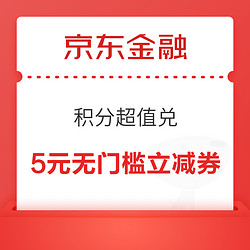 京东金融

积分超值兑

5元无门槛立减券